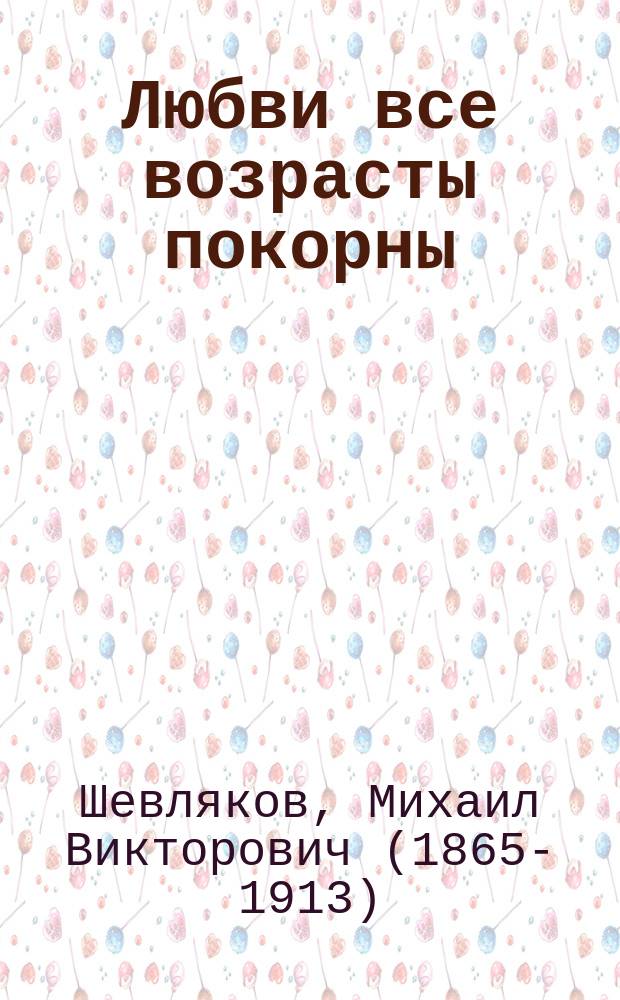 Любви все возрасты покорны

Шевляков, Михаил Викторович (1865-1913)